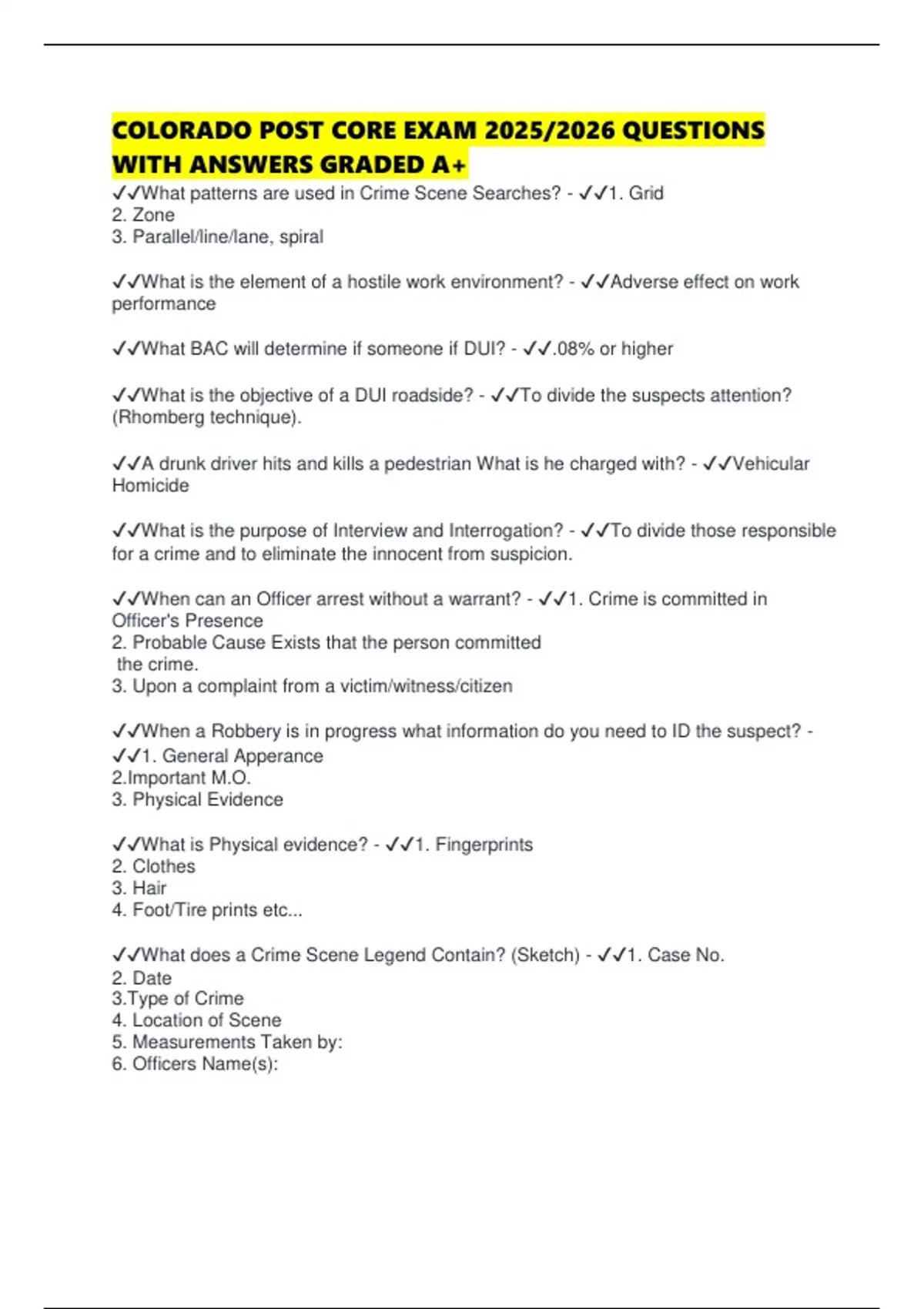 COLORADO POST CORE EXAM 2025/2026 QUESTIONS WITH ANSWERS GRADED A+

✓✓What patterns are used in Crime Scene Searches? - ✓✓1. Grid
2. Zone
3. Parallel/line/lane, spiral

✓✓What is the element of a hostile work environment? - ✓✓Adverse effect on work performance

✓✓What BAC will determine if someone if DUI? - ✓✓.08% or higher

✓✓What is the objective of a DUI roadside? - ✓✓To divide the suspects attention? (Rhomberg technique).

✓✓A drunk driver hits and kills a pedestrian What is he charged with? - ✓✓Vehicular Homicide

✓✓What is the purpose of Interview and Interrogation? - ✓✓To divide those responsible for a crime and to eliminate the innocent from suspicion.

✓✓When can an Officer arrest without a warrant? - ✓✓1. Crime is committed in Officer's Presence
2. Probable Cause Exists that the person committed the crime.
3. Upon a complaint from a victim/witness/citizen

✓✓When a Robbery is in progress what information do you need to ID the suspect? - ✓✓1. General Apperance
2.Important M.O.
3. Physical Evidence

✓✓What is Physical evidence? - ✓✓1. Fingerprints
2. Clothes
3. Hair
4. Foot/Tire prints etc...

✓✓What does a Crime Scene Legend Contain? (Sketch) - ✓✓1. Case No.
2. Date
3.Type of Crime
4. Location of Scene
5. Measurements Taken by:
6. Officers Name(s):